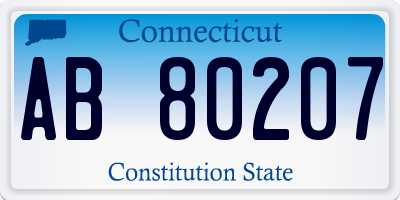 Connecticut

AB 80207

Constitution State